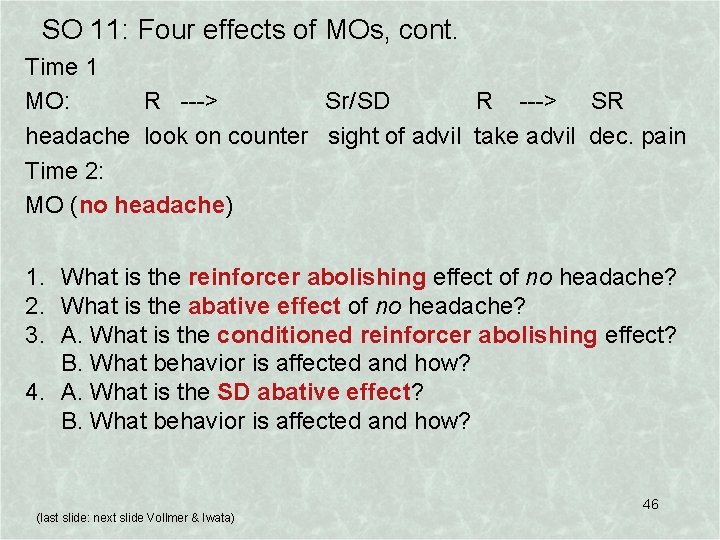 SO 11: Four effects of MOs, cont.

Time 1

| MO: | R ---> | Sr/SD | R ---> | SR |
|---|---|---|---|---|
| headache | look on counter | sight of advil | take advil | dec. pain |

Time 2:

MO (no headache)

1. What is the reinforcer abolishing effect of no headache?
2. What is the abative effect of no headache?
3. A. What is the conditioned reinforcer abolishing effect?
B. What behavior is affected and how?
4. A. What is the SD abative effect?
B. What behavior is affected and how?

46

(last slide: next slide Vollmer & Iwata)